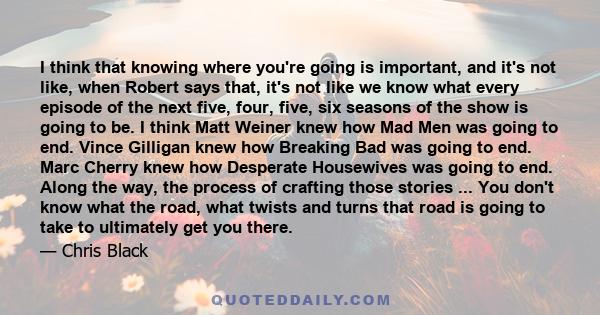 I think that knowing where you're going is important, and it's not like, when Robert says that, it's not like we know what every episode of the next five, four, five, six seasons of the show is going to be. I think Matt Weiner knew how Mad Men was going to end. Vince Gilligan knew how Breaking Bad was going to end. Marc Cherry knew how Desperate Housewives was going to end. Along the way, the process of crafting those stories ... You don't know what the road, what twists and turns that road is going to take to ultimately get you there.

— Chris Black

QUOTEDDAILY.COM